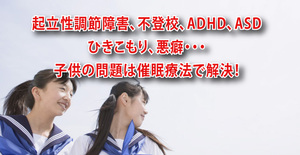 起立性調節障害、不登校、ADHD、ASD
ひきこもり、悪癖・・・
子供の問題は催眠療法で解決!